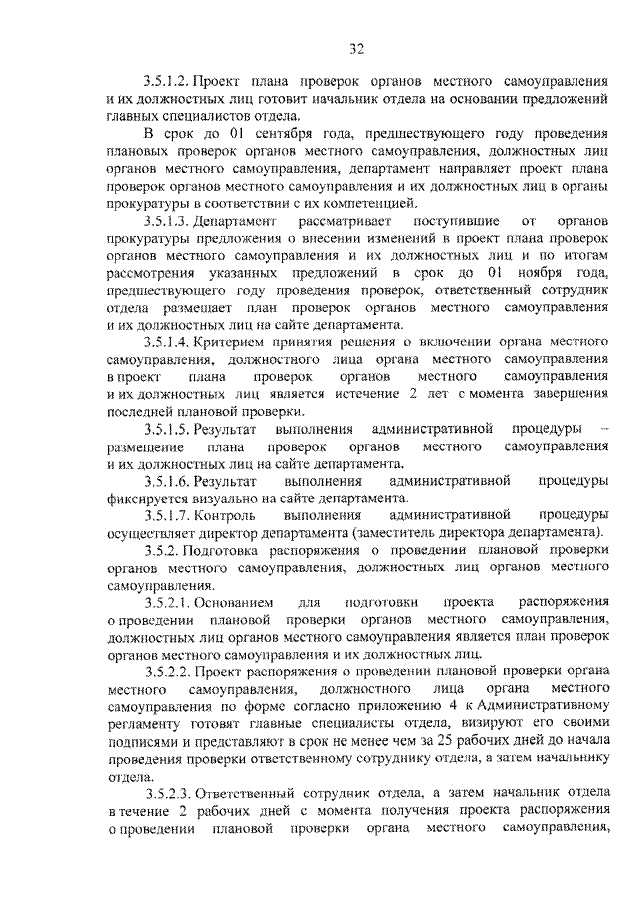 32

3.5.1.2. Проект плана проверок органов местного самоуправления и их должностных лиц готовит начальник отдела на основании предложений главных специалистов отдела.

В срок до 01 сентября года, предшествующего году проведения плановых проверок органов местного самоуправления, должностных лиц органов местного самоуправления, департамент направляет проект плана проверок органов местного самоуправления и их должностных лиц в органы прокуратуры в соответствии с их компетенцией.

3.5.1.3. Департамент рассматривает поступившие от органов прокуратуры предложения о внесении изменений в проект плана проверок органов местного самоуправления и их должностных лиц и по итогам рассмотрения указанных предложений в срок до 01 ноября года, предшествующего году проведения проверок, ответственный сотрудник отдела размещает план проверок органов местного самоуправления и их должностных лиц на сайте департамента.

3.5.1.4. Критерием принятия решения о включении органа местного самоуправления, должностного лица органа местного самоуправления в проект плана проверок органов местного самоуправления и их должностных лиц является истечение 2 лет с момента завершения последней плановой проверки.

3.5.1.5. Результат выполнения административной процедуры – размещение плана проверок органов местного самоуправления и их должностных лиц на сайте департамента.

3.5.1.6. Результат выполнения административной процедуры фиксируется визуально на сайте департамента.

3.5.1.7. Контроль выполнения административной процедуры осуществляет директор департамента (заместитель директора департамента).

3.5.2. Подготовка распоряжения о проведении плановой проверки органов местного самоуправления, должностных лиц органов местного самоуправления.

3.5.2.1. Основанием для подготовки проекта распоряжения о проведении плановой проверки органов местного самоуправления, должностных лиц органов местного самоуправления является план проверок органов местного самоуправления и их должностных лиц.

3.5.2.2. Проект распоряжения о проведении плановой проверки органа местного самоуправления, должностного лица органа местного самоуправления по форме согласно приложению 4 к Административному регламенту готовят главные специалисты отдела, визируют его своими подписями и представляют в срок не менее чем за 25 рабочих дней до начала проведения проверки ответственному сотруднику отдела, а затем начальнику отдела.

3.5.2.3. Ответственный сотрудник отдела, а затем начальник отдела в течение 2 рабочих дней с момента получения проекта распоряжения о проведении плановой проверки органа местного самоуправления,